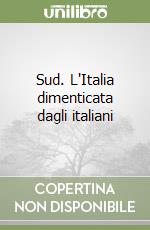 unilibro

Sud. L'Italia dimenticata dagli italiani

COPERTINA NON DISPONIBILE